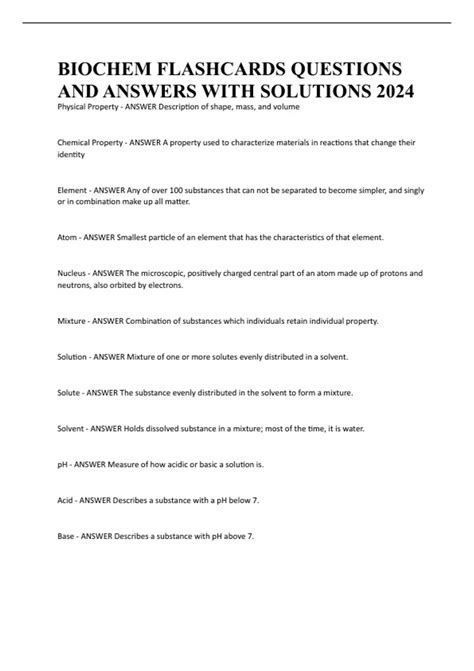 BIOCHEM FLASHCARDS QUESTIONS AND ANSWERS WITH SOLUTIONS 2024

Physical Property - ANSWER Description of shape, mass, and volume

Chemical Property - ANSWER A property used to characterize materials in reactions that change their identity

Element - ANSWER Any of over 100 substances that can not be separated to become simpler, and singly or in combination make up all matter.

Atom - ANSWER Smallest particle of an element that has the characteristics of that element.

Nucleus - ANSWER The microscopic, positively charged central part of an atom made up of protons and neutrons, also orbited by electrons.

Mixture - ANSWER Combination of substances which individuals retain individual property.

Solution - ANSWER Mixture of one or more solutes evenly distributed in a solvent.

Solute - ANSWER The substance evenly distributed in the solvent to form a mixture.

Solvent - ANSWER Holds dissolved substance in a mixture; most of the time, it is water.

pH - ANSWER Measure of how acidic or basic a solution is.

Acid - ANSWER Describes a substance with a pH below 7.

Base - ANSWER Describes a substance with pH above 7.